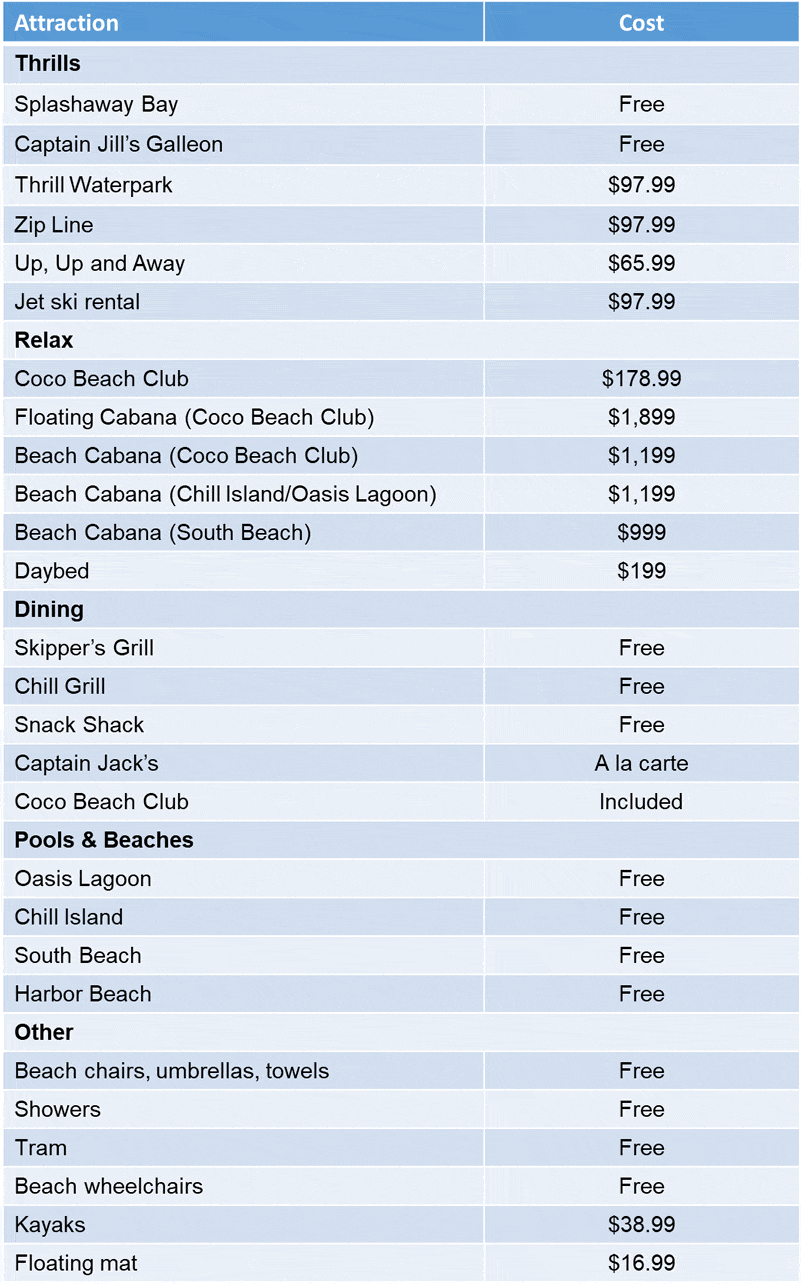 | Attraction | Cost |
|---|---|
| **Thrills** | |
| Splashaway Bay | Free |
| Captain Jill's Galleon | Free |
| Thrill Waterpark | \$97.99 |
| Zip Line | \$97.99 |
| Up, Up and Away | \$65.99 |
| Jet ski rental | \$97.99 |
| **Relax** | |
| Coco Beach Club | \$178.99 |
| Floating Cabana (Coco Beach Club) | \$1,899 |
| Beach Cabana (Coco Beach Club) | \$1,199 |
| Beach Cabana (Chill Island/Oasis Lagoon) | \$1,199 |
| Beach Cabana (South Beach) | \$999 |
| Daybed | \$199 |
| **Dining** | |
| Skipper's Grill | Free |
| Chill Grill | Free |
| Snack Shack | Free |
| Captain Jack's | A la carte |
| Coco Beach Club | Included |
| **Pools & Beaches** | |
| Oasis Lagoon | Free |
| Chill Island | Free |
| South Beach | Free |
| Harbor Beach | Free |
| **Other** | |
| Beach chairs, umbrellas, towels | Free |
| Showers | Free |
| Tram | Free |
| Beach wheelchairs | Free |
| Kayaks | \$38.99 |
| Floating mat | \$16.99 |